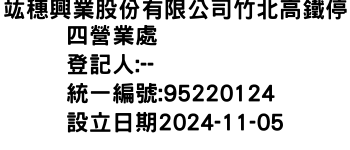 竑穗興業股份有限公司竹北高鐵停四營業處
登記人:--
統一編號:95220124
設立日期2024-11-05